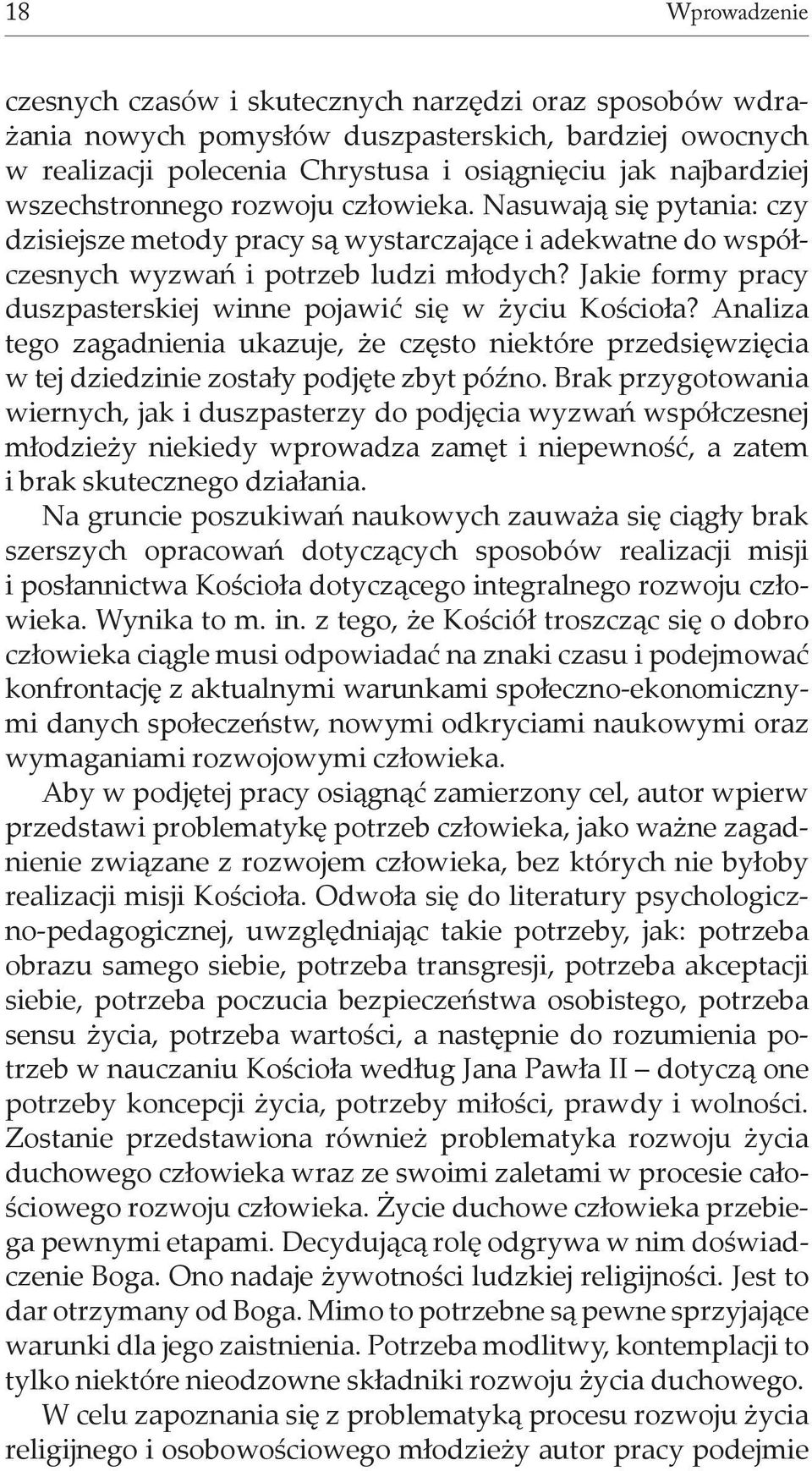 18 Wprowadzenie

czesnych czasów i skutecznych narzędzi oraz sposobów wdrażania nowych pomysłów duszpasterskich, bardziej owocnych w realizacji polecenia Chrystusa i osiągnięciu jak najbardziej wszechstronnego rozwoju człowieka. Nasuwają się pytania: czy dzisiejsze metody pracy są wystarczające i adekwatne do współczesnych wyzwań i potrzeb ludzi młodych? Jakie formy pracy duszpasterskiej winne pojawić się w życiu Kościoła? Analiza tego zagadnienia ukazuje, że często niektóre przedsięwzięcia w tej dziedzinie zostały podjęte zbyt późno. Brak przygotowania wiernych, jak i duszpasterzy do podjęcia wyzwań współczesnej młodzieży niekiedy wprowadza zamęt i niepewność, a zatem i brak skutecznego działania.

Na gruncie poszukiwań naukowych zauważa się ciągły brak szerszych opracowań dotyczących sposobów realizacji misji i posłannictwa Kościoła dotyczącego integralnego rozwoju człowieka. Wynika to m. in. z tego, że Kościół troszcząc się o dobro człowieka ciągle musi odpowiadać na znaki czasu i podejmować konfrontację z aktualnymi warunkami społeczno-ekonomicznymi danych społeczeństw, nowymi odkryciami naukowymi oraz wymaganiami rozwojowymi człowieka.

Aby w podjętej pracy osiągnąć zamierzony cel, autor wpierw przedstawi problematykę potrzeb człowieka, jako ważne zagadnienie związane z rozwojem człowieka, bez których nie byłoby realizacji misji Kościoła. Odwoła się do literatury psychologiczno-pedagogicznej, uwzględniając takie potrzeby, jak: potrzeba obrazu samego siebie, potrzeba transgresji, potrzeba akceptacji siebie, potrzeba poczucia bezpieczeństwa osobistego, potrzeba sensu życia, potrzeba wartości, a następnie do rozumienia potrzeb w nauczaniu Kościoła według Jana Pawła II – dotyczą one potrzeby koncepcji życia, potrzeby miłości, prawdy i wolności. Zostanie przedstawiona również problematyka rozwoju życia duchowego człowieka wraz ze swoimi zaletami w procesie całościowego rozwoju człowieka. Życie duchowe człowieka przebiega pewnymi etapami. Decydującą rolę odgrywa w nim doświadczenie Boga. Ono nadaje żywotności ludzkiej religijności. Jest to dar otrzymany od Boga. Mimo to potrzebne są pewne sprzyjające warunki dla jego zaistnienia. Potrzeba modlitwy, kontemplacji to tylko niektóre nieodzowne składniki rozwoju życia duchowego.

W celu zapoznania się z problematyką procesu rozwoju życia religijnego i osobowościowego młodzieży autor pracy podejmie